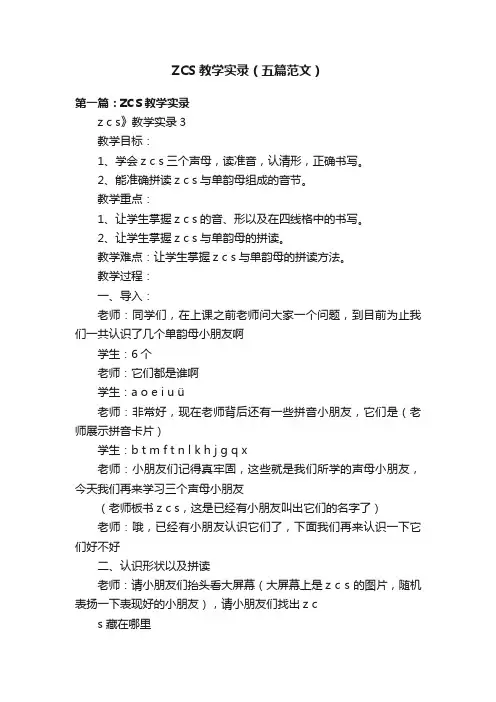 ZCS 教学实录（五篇范文）

第一篇：ZCS 教学实录

z c s》教学实录 3

教学目标：

1、学会 z c s 三个声母，读准音，认清形，正确书写。

2、能准确拼读 z c s 与单韵母组成的音节。

教学重点：

1、让学生掌握 z c s 的音、形以及在四线格中的书写。

2、让学生掌握 z c s 与单韵母的拼读。

教学难点：让学生掌握 z c s 与单韵母的拼读方法。

教学过程：

一、导入：

老师：同学们，在上课之前老师问大家一个问题，到目前为止我们一共认识了几个单韵母小朋友啊

学生：6 个

老师：它们都是谁啊

学生：a o e i u ü

老师：非常好，现在老师背后还有一些拼音小朋友，它们是（老师展示拼音卡片）

学生：b t m f t n l k h j g q x

老师：小朋友们记得真牢固，这些就是我们所学的声母小朋友，今天我们再来学习三个声母小朋友

（老师板书 z c s，这是已经有小朋友叫出它们的名字了）

老师：哦，已经有小朋友认识它们了，下面我们再来认识一下它们好不好

二、认识形状以及拼读

老师：请小朋友们抬头看大屏幕（大屏幕上是 z c s 的图片，随机表扬一下表现好的小朋友），请小朋友们找出 z c

s 藏在哪里